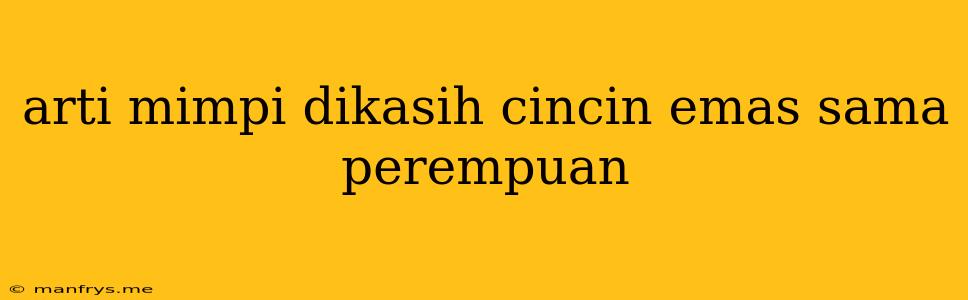 arti mimpi dikasih cincin emas sama perempuan

© manfrys.me